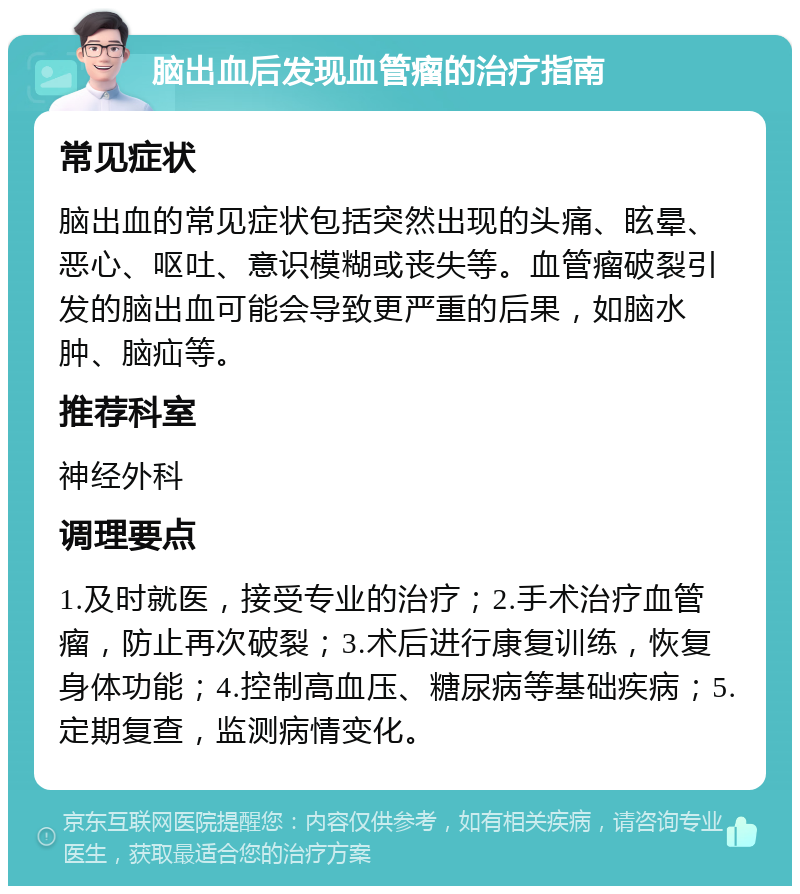 脑出血后发现血管瘤的治疗指南

常见症状

脑出血的常见症状包括突然出现的头痛、眩晕、恶心、呕吐、意识模糊或丧失等。血管瘤破裂引发的脑出血可能会导致更严重的后果，如脑水肿、脑疝等。

推荐科室

神经外科

调理要点

1.及时就医，接受专业的治疗；2.手术治疗血管瘤，防止再次破裂；3.术后进行康复训练，恢复身体功能；4.控制高血压、糖尿病等基础疾病；5.定期复查，监测病情变化。

京东互联网医院提醒您：内容仅供参考，如有相关疾病，请咨询专业医生，获取最适合您的治疗方案